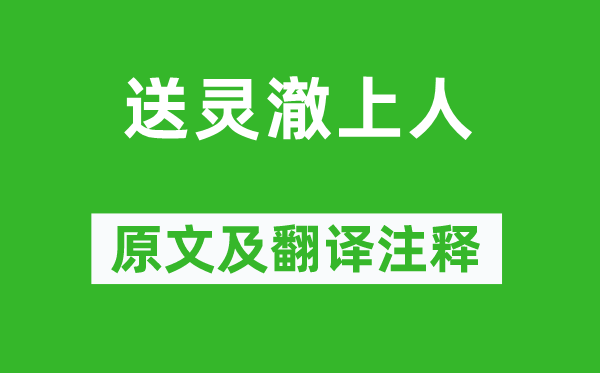 送灵澈上人

原文及翻译注释